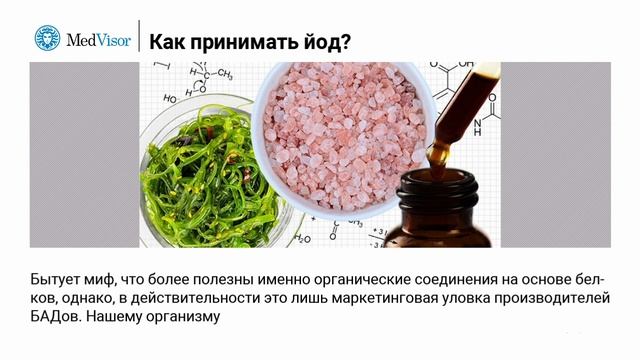 MedVisor

Как принимать йод?

Бытует миф, что более полезны именно органические соединения на основе белков, однако, в действительности это лишь маркетинговая уловка производителей БАДов. Нашему организму